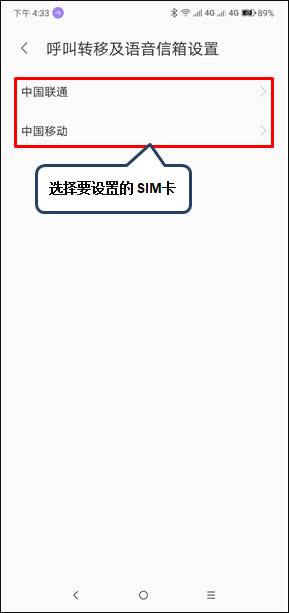 下午 4:33 4G 4G 89%

呼叫转移及语音信箱设置

中国联通

中国移动

选择要设置的 SIM卡